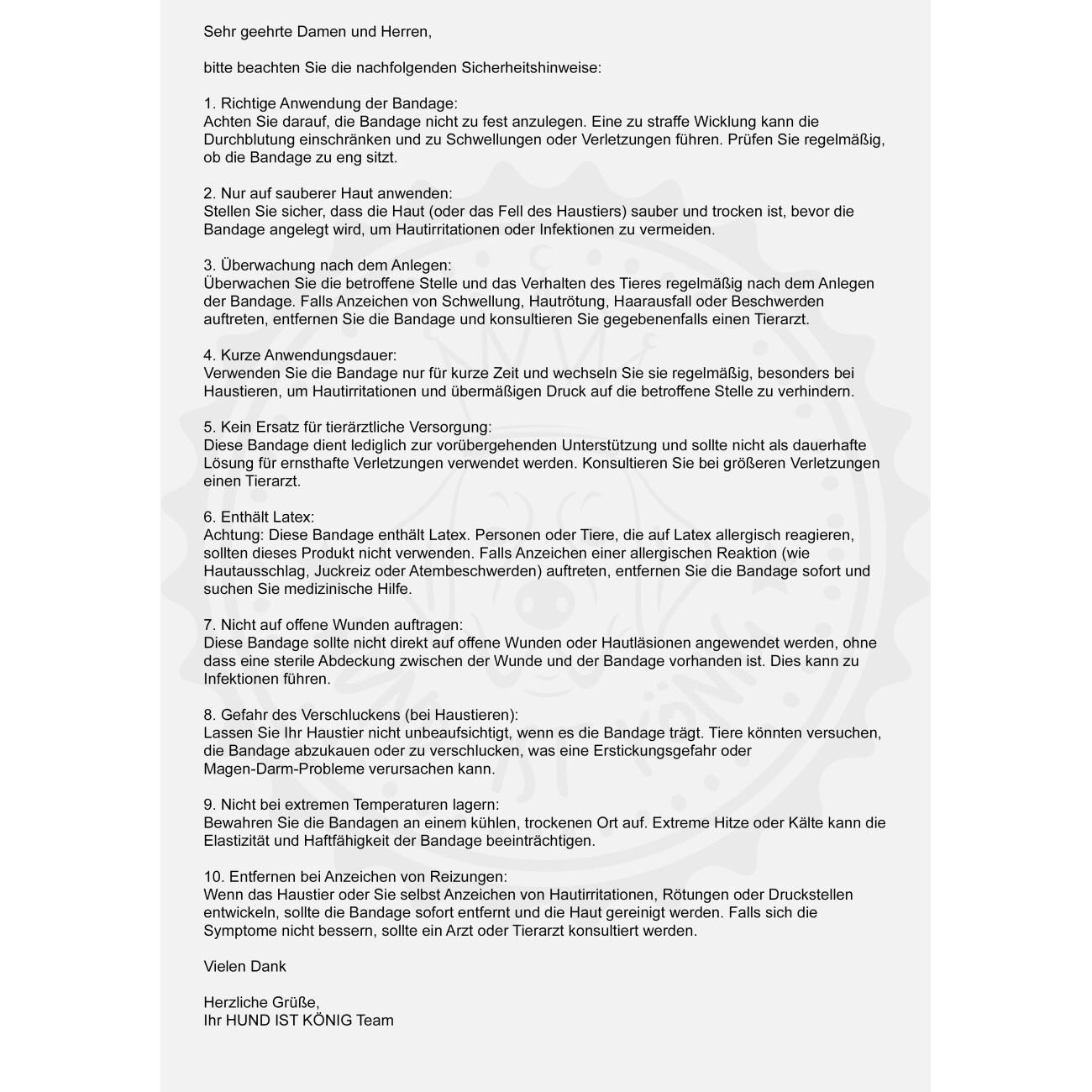 Sehr geehrte Damen und Herren,

bitte beachten Sie die nachfolgenden Sicherheitshinweise:

1. Richtige Anwendung der Bandage:
Achten Sie darauf, die Bandage nicht zu fest anzulegen. Eine zu straffe Wicklung kann die Durchblutung einschränken und zu Schwellungen oder Verletzungen führen. Prüfen Sie regelmäßig, ob die Bandage zu eng sitzt.

2. Nur auf sauberer Haut anwenden:
Stellen Sie sicher, dass die Haut (oder das Fell des Haustiers) sauber und trocken ist, bevor die Bandage angelegt wird, um Hautirritationen oder Infektionen zu vermeiden.

3. Überwachung nach dem Anlegen:
Überwachen Sie die betroffene Stelle und das Verhalten des Tieres regelmäßig nach dem Anlegen der Bandage. Falls Anzeichen von Schwellung, Hautrötung, Haarausfall oder Beschwerden auftreten, entfernen Sie die Bandage und konsultieren Sie gegebenenfalls einen Tierarzt.

4. Kurze Anwendungsdauer:
Verwenden Sie die Bandage nur für kurze Zeit und wechseln Sie sie regelmäßig, besonders bei Haustieren, um Hautirritationen und übermäßigen Druck auf die betroffene Stelle zu verhindern.

5. Kein Ersatz für tierärztliche Versorgung:
Diese Bandage dient lediglich zur vorübergehenden Unterstützung und sollte nicht als dauerhafte Lösung für ernsthafte Verletzungen verwendet werden. Konsultieren Sie bei größeren Verletzungen einen Tierarzt.

6. Enthält Latex:
Achtung: Diese Bandage enthält Latex. Personen oder Tiere, die auf Latex allergisch reagieren, sollten dieses Produkt nicht verwenden. Falls Anzeichen einer allergischen Reaktion (wie Hautausschlag, Juckreiz oder Atembeschwerden) auftreten, entfernen Sie die Bandage sofort und suchen Sie medizinische Hilfe.

7. Nicht auf offene Wunden auftragen:
Diese Bandage sollte nicht direkt auf offene Wunden oder Hautläsionen angewendet werden, ohne dass eine sterile Abdeckung zwischen der Wunde und der Bandage vorhanden ist. Dies kann zu Infektionen führen.

8. Gefahr des Verschluckens (bei Haustieren):
Lassen Sie Ihr Haustier nicht unbeaufsichtigt, wenn es die Bandage trägt. Tiere könnten versuchen, die Bandage abzukauen oder zu verschlucken, was eine Erstickungsgefahr oder Magen-Darm-Probleme verursachen kann.

9. Nicht bei extremen Temperaturen lagern:
Bewahren Sie die Bandagen an einem kühlen, trockenen Ort auf. Extreme Hitze oder Kälte kann die Elastizität und Haftfähigkeit der Bandage beeinträchtigen.

10. Entfernen bei Anzeichen von Reizungen:
Wenn das Haustier oder Sie selbst Anzeichen von Hautirritationen, Rötungen oder Druckstellen entwickeln, sollte die Bandage sofort entfernt und die Haut gereinigt werden. Falls sich die Symptome nicht bessern, sollte ein Arzt oder Tierarzt konsultiert werden.

Vielen Dank

Herzliche Grüße,
Ihr HUND IST KÖNIG Team